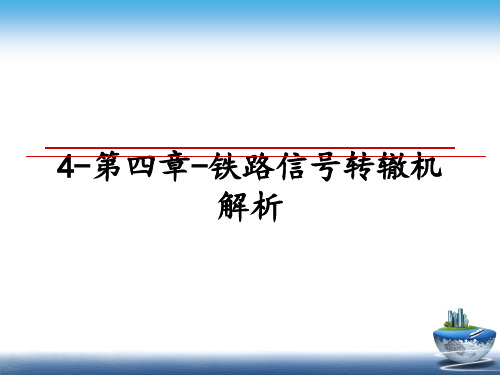 4-第四章-铁路信号转辙机解析